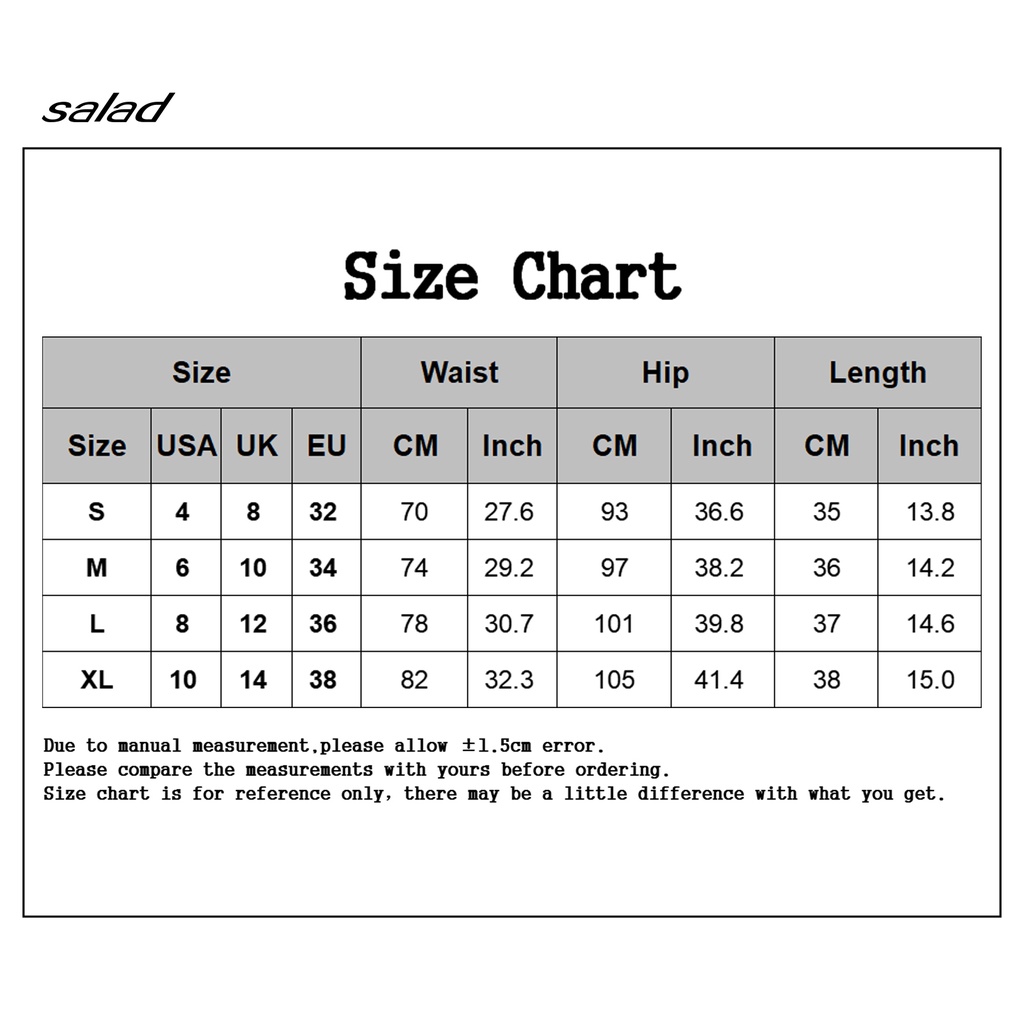 salad

Size Chart

| Size | | | | Waist | | Hip | | Length | |
|---|---|---|---|---|---|---|---|---|---|
| Size | USA | UK | EU | CM | Inch | CM | Inch | CM | Inch |
| S | 4 | 8 | 32 | 70 | 27.6 | 93 | 36.6 | 35 | 13.8 |
| M | 6 | 10 | 34 | 74 | 29.2 | 97 | 38.2 | 36 | 14.2 |
| L | 8 | 12 | 36 | 78 | 30.7 | 101 | 39.8 | 37 | 14.6 |
| XL | 10 | 14 | 38 | 82 | 32.3 | 105 | 41.4 | 38 | 15.0 |

Due to manual measurement,please allow ±1.5cm error.
Please compare the measurements with yours before ordering.
Size chart is for reference only, there may be a little difference with what you get.